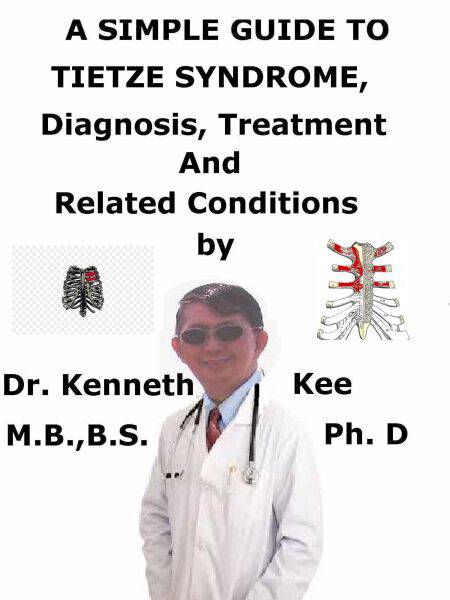 A SIMPLE GUIDE TO
TIETZE SYNDROME,
Diagnosis, Treatment
And
Related Conditions
by

Dr. Kenneth Kee
M.B.,B.S. Ph. D